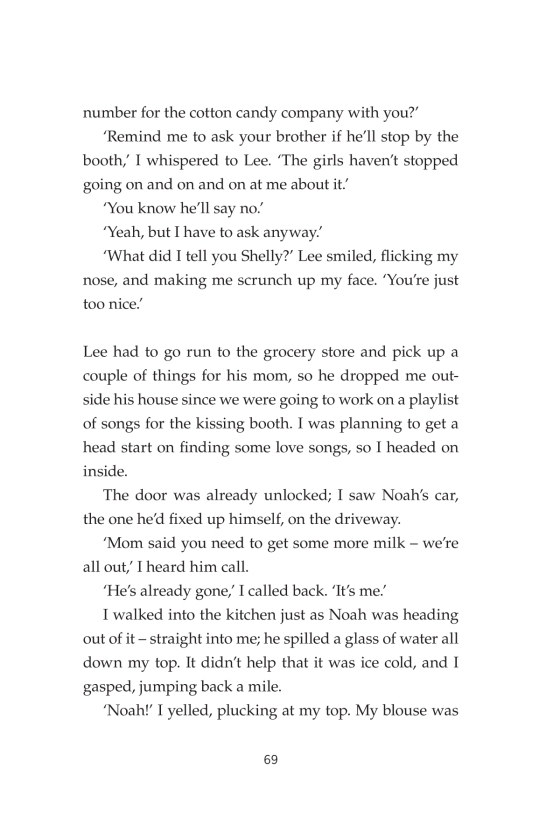 number for the cotton candy company with you?'

'Remind me to ask your brother if he'll stop by the booth,' I whispered to Lee. 'The girls haven't stopped going on and on and on at me about it.'

'You know he'll say no.'

'Yeah, but I have to ask anyway.'

'What did I tell you Shelly?' Lee smiled, flicking my nose, and making me scrunch up my face. 'You're just too nice.'

Lee had to go run to the grocery store and pick up a couple of things for his mom, so he dropped me outside his house since we were going to work on a playlist of songs for the kissing booth. I was planning to get a head start on finding some love songs, so I headed on inside.

The door was already unlocked; I saw Noah's car, the one he'd fixed up himself, on the driveway.

'Mom said you need to get some more milk – we're all out,' I heard him call.

'He's already gone,' I called back. 'It's me.'

I walked into the kitchen just as Noah was heading out of it – straight into me; he spilled a glass of water all down my top. It didn't help that it was ice cold, and I gasped, jumping back a mile.

'Noah!' I yelled, plucking at my top. My blouse was

69